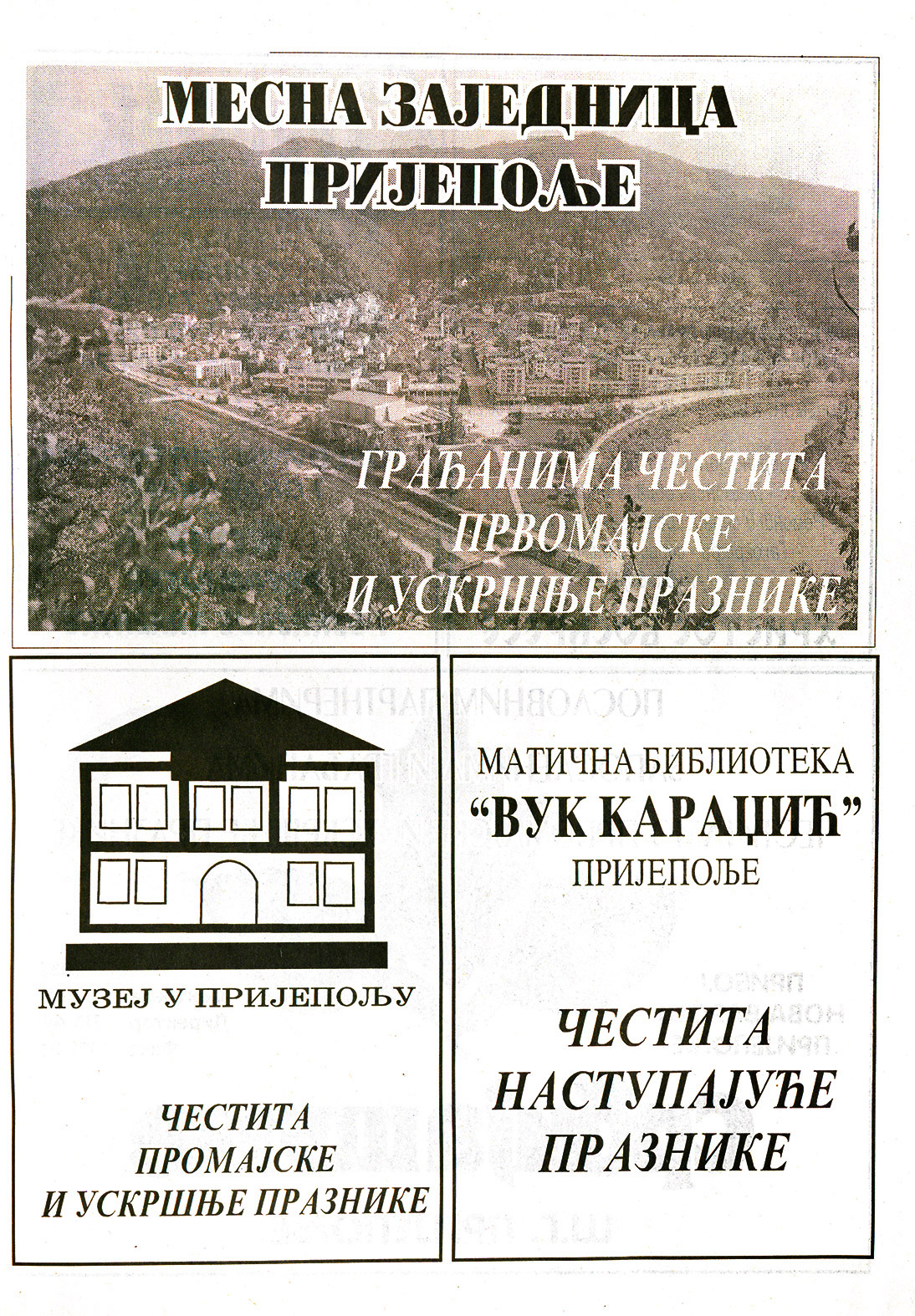 МЕСНА ЗАЈЕДНИЦА
ПРИЈЕПОЉЕ

ГРАЂАНИМА ЧЕСТИТА
ПРВОМАЈСКЕ
И УСКРШЊЕ ПРАЗНИКЕ

МУЗЕЈ У ПРИЈЕПОЉУ

ЧЕСТИТА
ПРОМАЈСКЕ
И УСКРШЊЕ ПРАЗНИКЕ

МАТИЧНА БИБЛИОТЕКА
"ВУК КАРАЏИЋ"
ПРИЈЕПОЉЕ

ЧЕСТИТА
НАСТУПАЈУЋЕ
ПРАЗНИКЕ